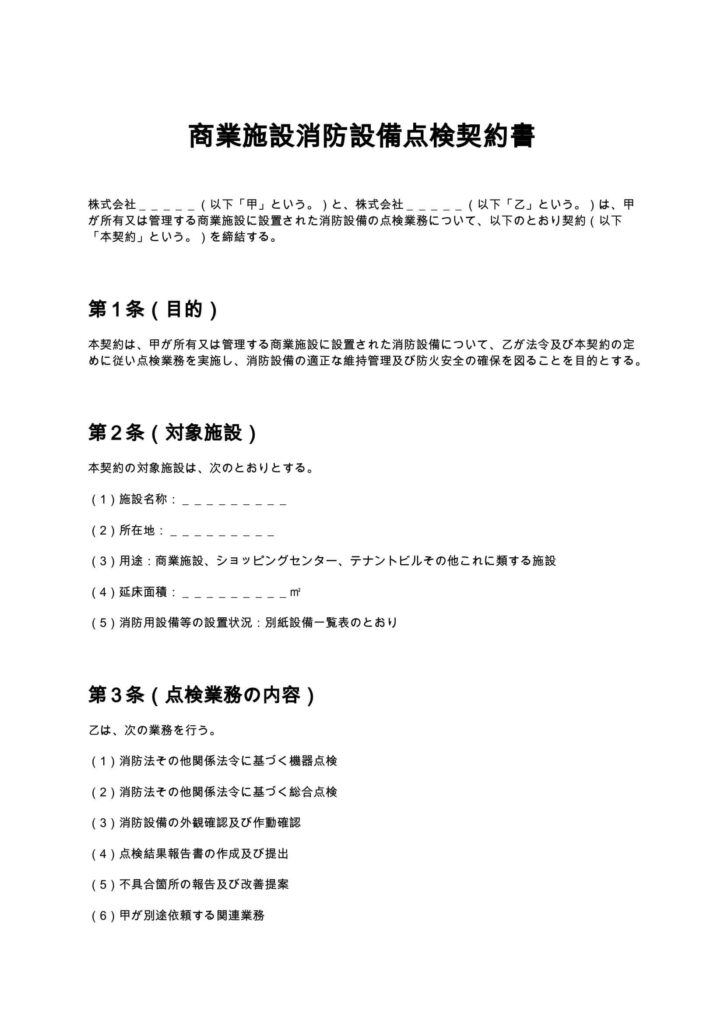 商業施設消防設備点検契約書

株式会社____（以下「甲」という。）と、株式会社____（以下「乙」という。）は、甲が所有又は管理する商業施設に設置された消防設備の点検業務について、以下のとおり契約（以下「本契約」という。）を締結する。

第1条（目的）

本契約は、甲が所有又は管理する商業施設に設置された消防設備について、乙が法令及び本契約の定めに従い点検業務を実施し、消防設備の適正な維持管理及び防火安全の確保を図ることを目的とする。

第2条（対象施設）

本契約の対象施設は、次のとおりとする。

（1）施設名称：____

（2）所在地：____

（3）用途：商業施設、ショッピングセンター、テナントビルその他これに類する施設

（4）延床面積：____㎡

（5）消防用設備等の設置状況：別紙設備一覧表のとおり

第3条（点検業務の内容）

乙は、次の業務を行う。

（1）消防法その他関係法令に基づく機器点検

（2）消防法その他関係法令に基づく総合点検

（3）消防設備の外観確認及び作動確認

（4）点検結果報告書の作成及び提出

（5）不具合箇所の報告及び改善提案

（6）甲が別途依頼する関連業務